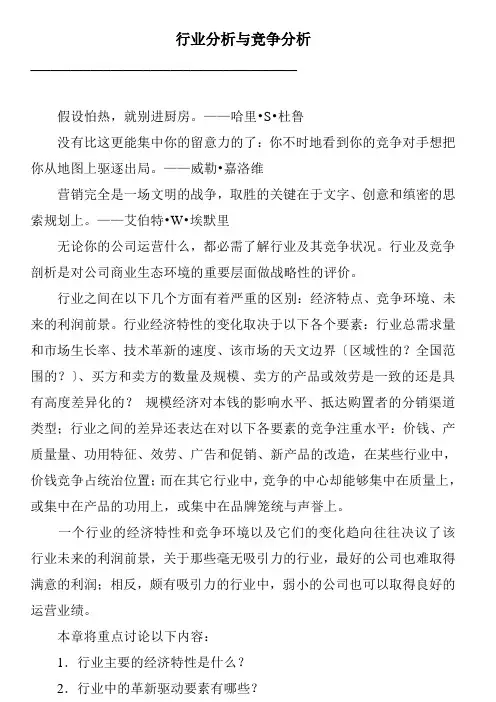 行业分析与竞争分析

假设怕热，就别进厨房。——哈里•S•杜鲁

没有比这更能集中你的留意力的了：你不时地看到你的竞争对手想把你从地图上驱逐出局。——威勒•嘉洛维

营销完全是一场文明的战争，取胜的关键在于文字、创意和缜密的思索规划上。——艾伯特•W•埃默里

无论你的公司运营什么，都必需了解行业及其竞争状况。行业及竞争剖析是对公司商业生态环境的重要层面做战略性的评价。

行业之间在以下几个方面有着严重的区别：经济特点、竞争环境、未来的利润前景。行业经济特性的变化取决于以下各个要素：行业总需求量和市场生长率、技术革新的速度、该市场的天文边界〔区域性的？全国范围的？〕、买方和卖方的数量及规模、卖方的产品或效劳是一致的还是具有高度差异化的？ 规模经济对本钱的影响水平、抵达购置者的分销渠道类型；行业之间的差异还表达在对以下各要素的竞争注重水平：价钱、产质量量、功用特征、效劳、广告和促销、新产品的改造，在某些行业中，价钱竞争占统治位置；而在其它行业中，竞争的中心却能够集中在质量上，或集中在产品的功用上，或集中在品牌笼统与声誉上。

一个行业的经济特性和竞争环境以及它们的变化趋向往往决议了该行业未来的利润前景，关于那些毫无吸引力的行业，最好的公司也难取得满意的利润；相反，颇有吸引力的行业中，弱小的公司也可以取得良好的运营业绩。

本章将重点讨论以下内容：

1．行业主要的经济特性是什么？

2．行业中的革新驱动要素有哪些？